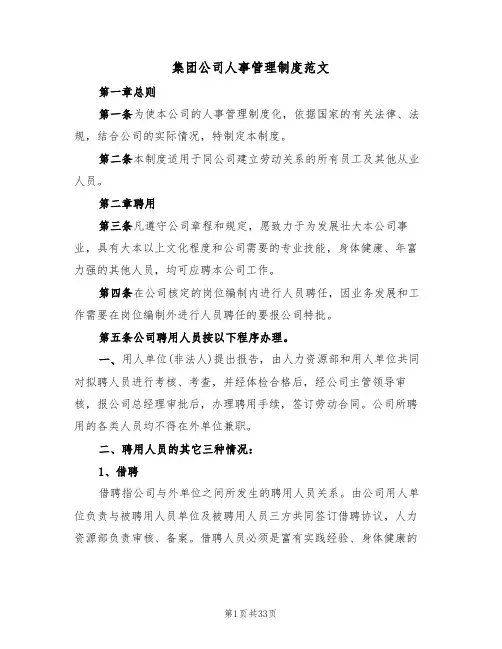 集团公司人事管理制度范文

第一章总则

第一条为使本公司的人事管理制度化，依据国家的有关法律、法规，结合公司的实际情况，特制定本制度。

第二条本制度适用于同公司建立劳动关系的所有员工及其他从业人员。

第二章聘用

第三条凡遵守公司章程和规定，愿致力于为发展壮大本公司事业，具有大本以上文化程度和公司需要的专业技能，身体健康、年富力强的其他人员，均可应聘本公司工作。

第四条在公司核定的岗位编制内进行人员聘任，因业务发展和工作需要在岗位编制外进行人员聘任的要报公司特批。

第五条公司聘用人员按以下程序办理。

一、用人单位(非法人)提出报告，由人力资源部和用人单位共同对拟聘人员进行考核、考查，并经体检合格后，经公司主管领导审核，报公司总经理审批后，办理聘用手续，签订劳动合同。公司所聘用的各类人员均不得在外单位兼职。

二、聘用人员的其它三种情况：

1、借聘

借聘指公司与外单位之间所发生的聘用人员关系。由公司用人单位负责与被聘用人员单位及被聘用人员三方共同签订借聘协议，人力资源部负责审核、备案。借聘人员必须是富有实践经验、身体健康的

第1页共33页